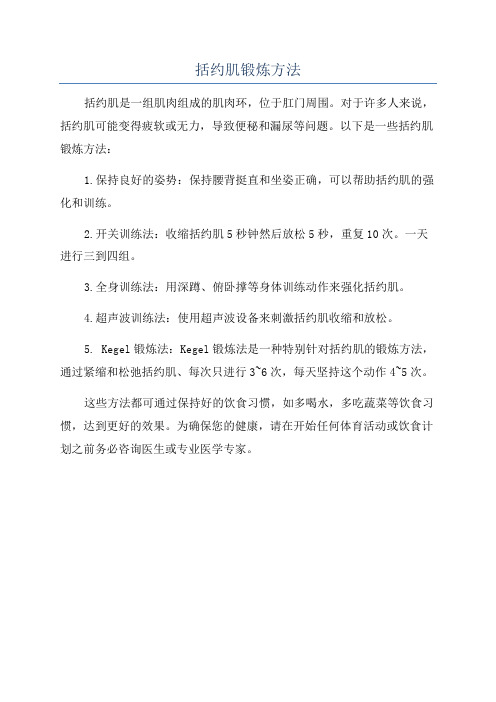 括约肌锻炼方法

括约肌是一组肌肉组成的肌肉环，位于肛门周围。对于许多人来说，括约肌可能变得疲软或无力，导致便秘和漏尿等问题。以下是一些括约肌锻炼方法：

1.保持良好的姿势：保持腰背挺直和坐姿正确，可以帮助括约肌的强化和训练。

2.开关训练法：收缩括约肌5秒钟然后放松5秒，重复10次。一天进行三到四组。

3.全身训练法：用深蹲、俯卧撑等身体训练动作来强化括约肌。

4.超声波训练法：使用超声波设备来刺激括约肌收缩和放松。

5. Kegel锻炼法：Kegel锻炼法是一种特别针对括约肌的锻炼方法，通过紧缩和松弛括约肌、每次只进行3~6次，每天坚持这个动作4~5次。

这些方法都可通过保持好的饮食习惯，如多喝水，多吃蔬菜等饮食习惯，达到更好的效果。为确保您的健康，请在开始任何体育活动或饮食计划之前务必咨询医生或专业医学专家。